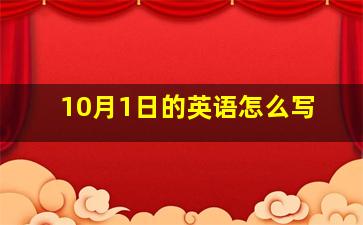 10月1日的英语怎么写